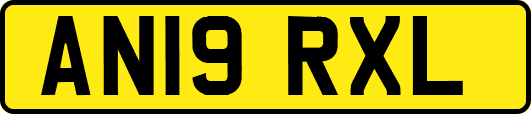 AN19 RXL